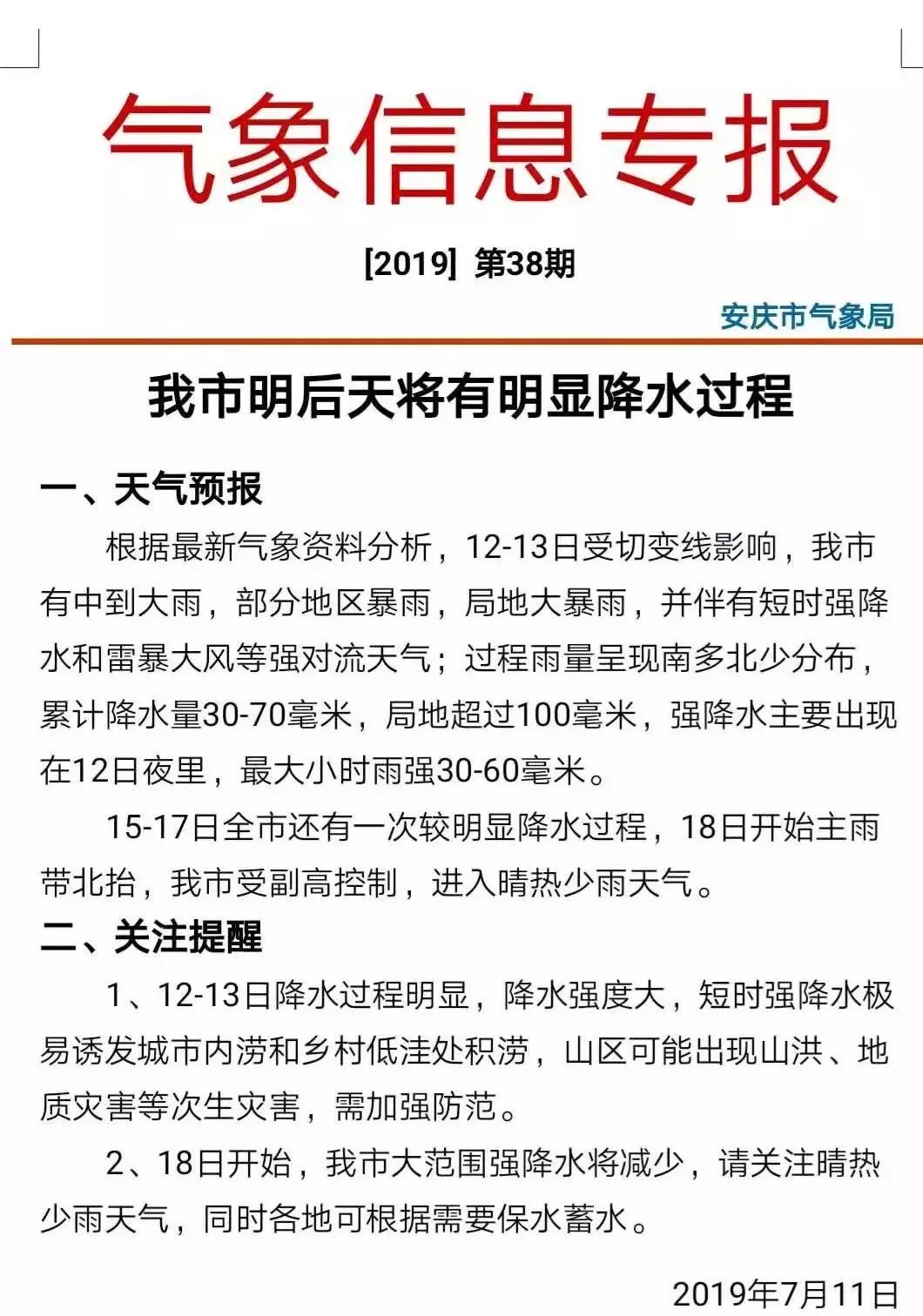 气象信息专报

[2019] 第38期

安庆市气象局

我市明后天将有明显降水过程

一、天气预报

根据最新气象资料分析，12-13日受切变线影响，我市有中到大雨，部分地区暴雨，局地大暴雨，并伴有短时强降水和雷暴大风等强对流天气；过程雨量呈现南多北少分布，累计降水量30-70毫米，局地超过100毫米，强降水主要出现在12日夜里，最大小时雨强30-60毫米。

15-17日全市还有一次较明显降水过程，18日开始主雨带北抬，我市受副高控制，进入晴热少雨天气。

二、关注提醒

1、12-13日降水过程明显，降水强度大，短时强降水极易诱发城市内涝和乡村低洼处积涝，山区可能出现山洪、地质灾害等次生灾害，需加强防范。

2、18日开始，我市大范围强降水将减少，请关注晴热少雨天气，同时各地可根据需要保水蓄水。

2019年7月11日